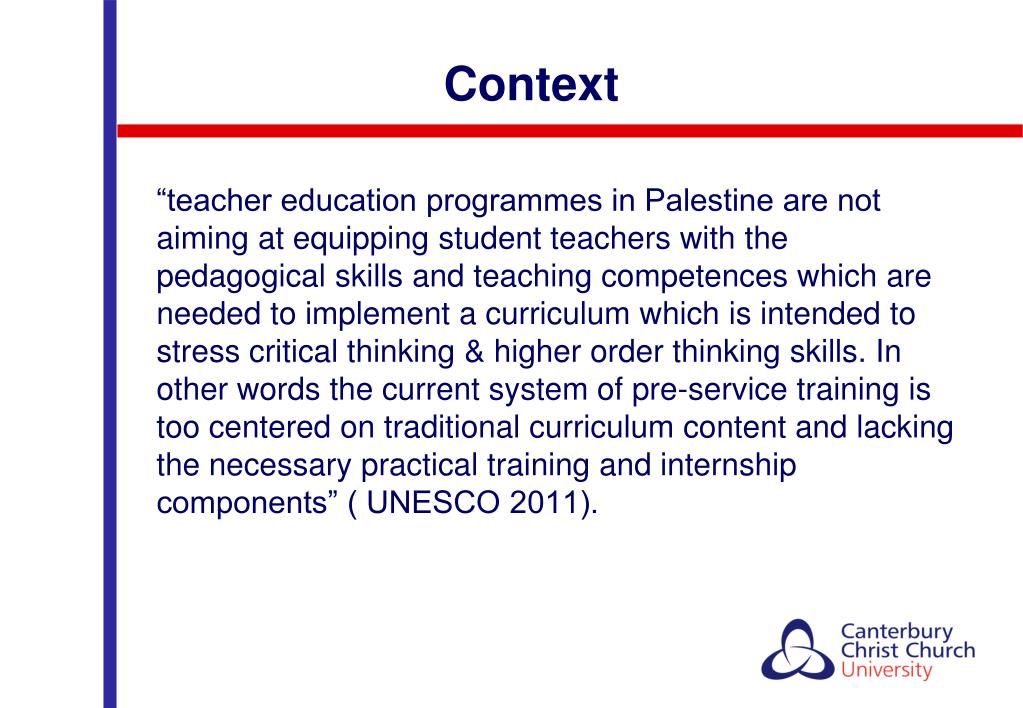 Context

“teacher education programmes in Palestine are not aiming at equipping student teachers with the pedagogical skills and teaching competences which are needed to implement a curriculum which is intended to stress critical thinking & higher order thinking skills. In other words the current system of pre-service training is too centered on traditional curriculum content and lacking the necessary practical training and internship components” ( UNESCO 2011).

Canterbury Christ Church University